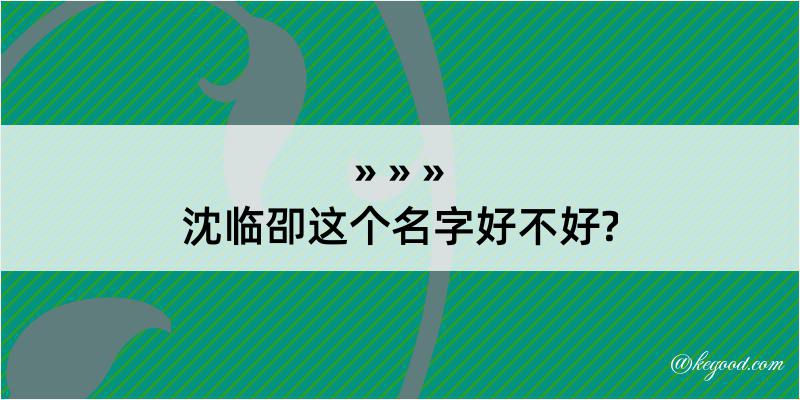 » » »
沈临卲这个名字好不好?

@kegood.com